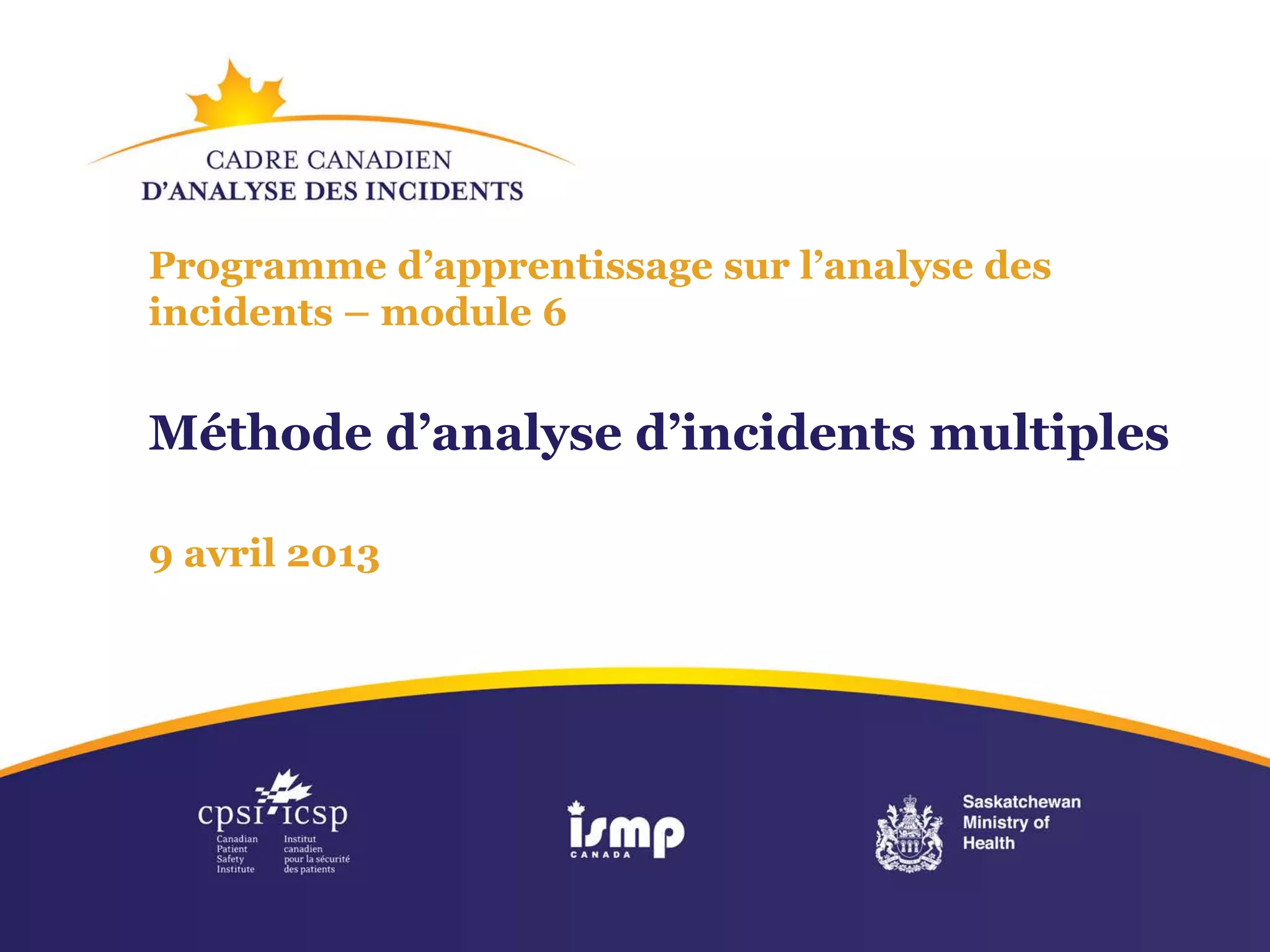 CADRE CANADIEN
D'ANALYSE DES INCIDENTS

Programme d'apprentissage sur l'analyse des incidents – module 6

Méthode d'analyse d'incidents multiples

9 avril 2013

cpsi icsp
Canadian Patient Safety Institute
Institut canadien pour la sécurité des patients

ismp
CANADA

Saskatchewan Ministry of Health